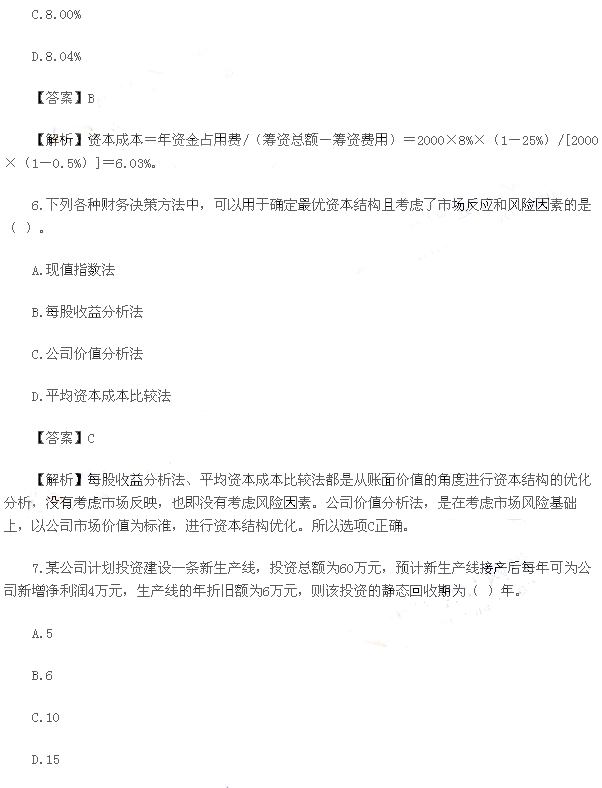 C.8.00%

D.8.04%

【答案】B

【解析】资本成本＝年资金占用费/（筹资总额－筹资费用）＝2000×8%×（1－25%）/[2000×（1－0.5%）]＝6.03%。

6.下列各种财务决策方法中，可以用于确定最优资本结构且考虑了市场反应和风险因素的是（ ）。

A.现值指数法

B.每股收益分析法

C.公司价值分析法

D.平均资本成本比较法

【答案】C

【解析】每股收益分析法、平均资本成本比较法都是从账面价值的角度进行资本结构的优化分析，没有考虑市场反映，也即没有考虑风险因素。公司价值分析法，是在考虑市场风险基础上，以公司市场价值为标准，进行资本结构优化。所以选项C正确。

7.某公司计划投资建设一条新生产线，投资总额为60万元，预计新生产线接产后每年可为公司新增净利润4万元，生产线的年折旧额为6万元，则该投资的静态回收期为（ ）年。

A.5

B.6

C.10

D.15